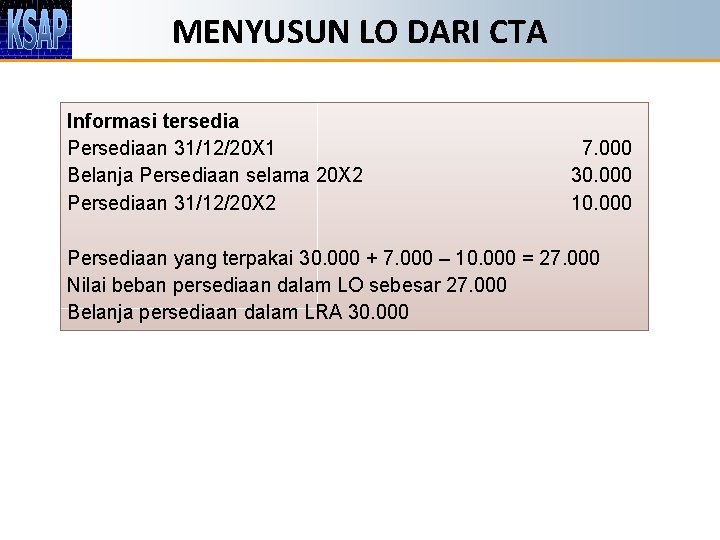 KSAP

MENYUSUN LO DARI CTA

| Informasi tersedia | |
|---|---|
| Persediaan 31/12/20X1 | 7.000 |
| Belanja Persediaan selama 20X2 | 30.000 |
| Persediaan 31/12/20X2 | 10.000 |

Persediaan yang terpakai 30.000 + 7.000 – 10.000 = 27.000
Nilai beban persediaan dalam LO sebesar 27.000
Belanja persediaan dalam LRA 30.000